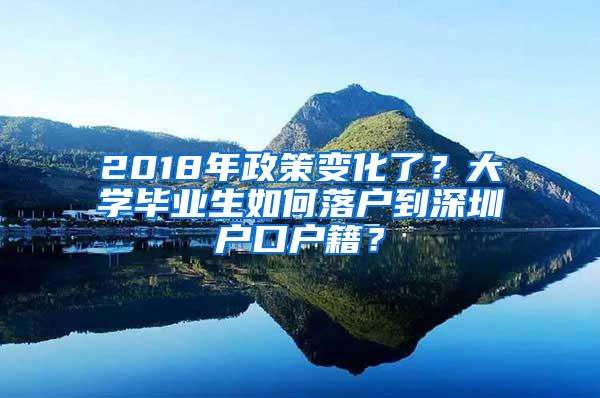 2018年政策变化了？大学毕业生如何落户到深圳户口户籍？